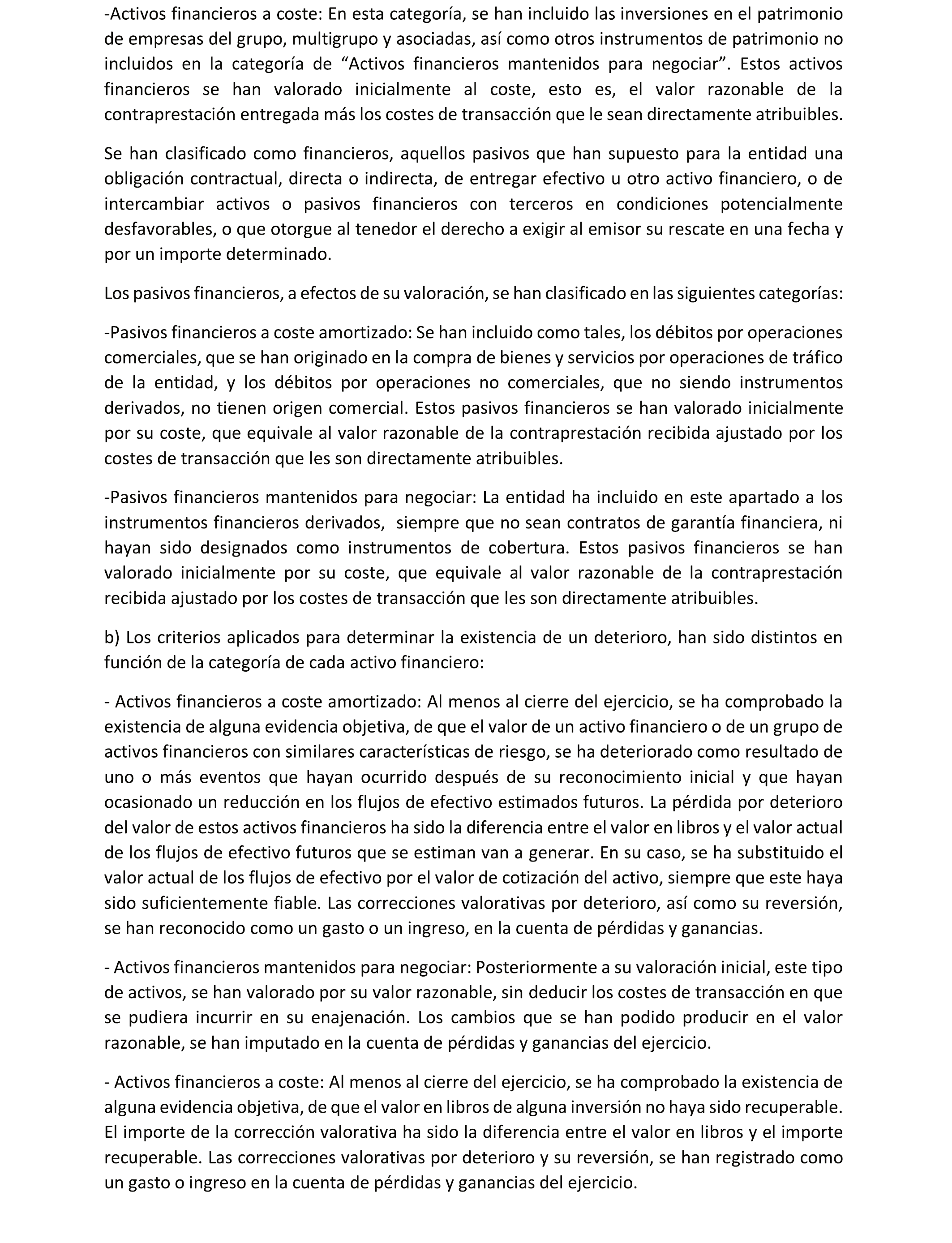 -Activos financieros a coste: En esta categoría, se han incluido las inversiones en el patrimonio de empresas del grupo, multigrupo y asociadas, así como otros instrumentos de patrimonio no incluidos en la categoría de “Activos financieros mantenidos para negociar”. Estos activos financieros se han valorado inicialmente al coste, esto es, el valor razonable de la contraprestación entregada más los costes de transacción que le sean directamente atribuibles.

Se han clasificado como financieros, aquellos pasivos que han supuesto para la entidad una obligación contractual, directa o indirecta, de entregar efectivo u otro activo financiero, o de intercambiar activos o pasivos financieros con terceros en condiciones potencialmente desfavorables, o que otorgue al tenedor el derecho a exigir al emisor su rescate en una fecha y por un importe determinado.

Los pasivos financieros, a efectos de su valoración, se han clasificado en las siguientes categorías:

-Pasivos financieros a coste amortizado: Se han incluido como tales, los débitos por operaciones comerciales, que se han originado en la compra de bienes y servicios por operaciones de tráfico de la entidad, y los débitos por operaciones no comerciales, que no siendo instrumentos derivados, no tienen origen comercial. Estos pasivos financieros se han valorado inicialmente por su coste, que equivale al valor razonable de la contraprestación recibida ajustado por los costes de transacción que les son directamente atribuibles.

-Pasivos financieros mantenidos para negociar: La entidad ha incluido en este apartado a los instrumentos financieros derivados, siempre que no sean contratos de garantía financiera, ni hayan sido designados como instrumentos de cobertura. Estos pasivos financieros se han valorado inicialmente por su coste, que equivale al valor razonable de la contraprestación recibida ajustado por los costes de transacción que les son directamente atribuibles.

b) Los criterios aplicados para determinar la existencia de un deterioro, han sido distintos en función de la categoría de cada activo financiero:

- Activos financieros a coste amortizado: Al menos al cierre del ejercicio, se ha comprobado la existencia de alguna evidencia objetiva, de que el valor de un activo financiero o de un grupo de activos financieros con similares características de riesgo, se ha deteriorado como resultado de uno o más eventos que hayan ocurrido después de su reconocimiento inicial y que hayan ocasionado un reducción en los flujos de efectivo estimados futuros. La pérdida por deterioro del valor de estos activos financieros ha sido la diferencia entre el valor en libros y el valor actual de los flujos de efectivo futuros que se estiman van a generar. En su caso, se ha substituido el valor actual de los flujos de efectivo por el valor de cotización del activo, siempre que este haya sido suficientemente fiable. Las correcciones valorativas por deterioro, así como su reversión, se han reconocido como un gasto o un ingreso, en la cuenta de pérdidas y ganancias.

- Activos financieros mantenidos para negociar: Posteriormente a su valoración inicial, este tipo de activos, se han valorado por su valor razonable, sin deducir los costes de transacción en que se pudiera incurrir en su enajenación. Los cambios que se han podido producir en el valor razonable, se han imputado en la cuenta de pérdidas y ganancias del ejercicio.

- Activos financieros a coste: Al menos al cierre del ejercicio, se ha comprobado la existencia de alguna evidencia objetiva, de que el valor en libros de alguna inversión no haya sido recuperable. El importe de la corrección valorativa ha sido la diferencia entre el valor en libros y el importe recuperable. Las correcciones valorativas por deterioro y su reversión, se han registrado como un gasto o ingreso en la cuenta de pérdidas y ganancias del ejercicio.